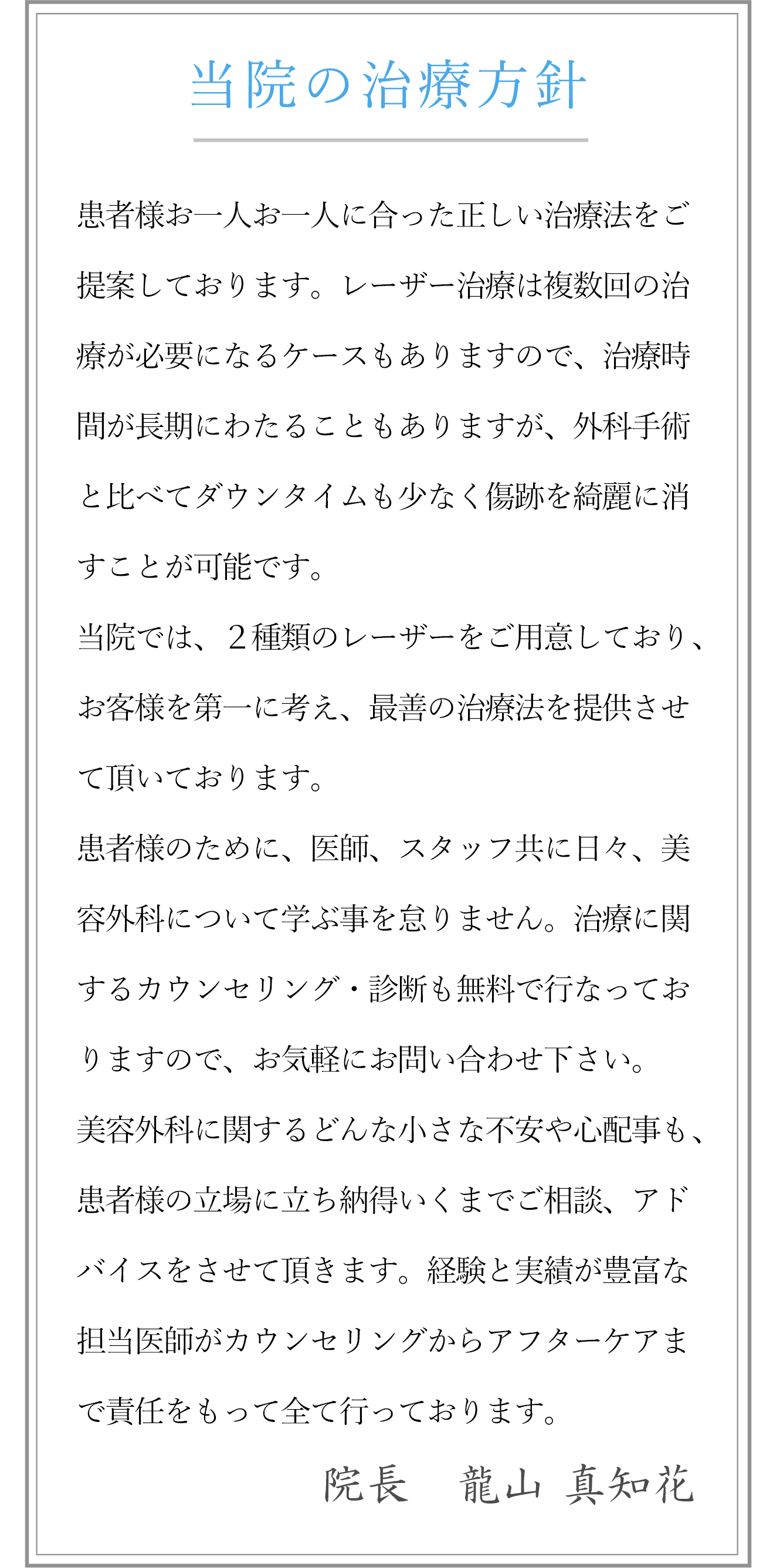 当院の治療方針

患者様お一人お一人に合った正しい治療法をご提案しております。レーザー治療は複数回の治療が必要になるケースもありますので、治療時間が長期にわたることもありますが、外科手術と比べてダウンタイムも少なく傷跡を綺麗に消すことが可能です。
当院では、２種類のレーザーをご用意しており、お客様を第一に考え、最善の治療法を提供させて頂いております。
患者様のために、医師、スタッフ共に日々、美容外科について学ぶ事を怠りません。治療に関するカウンセリング・診断も無料で行なっておりますので、お気軽にお問い合わせ下さい。
美容外科に関するどんな小さな不安や心配事も、患者様の立場に立ち納得いくまでご相談、アドバイスをさせて頂きます。経験と実績が豊富な担当医師がカウンセリングからアフターケアまで責任をもって全て行っております。

院長　龍山 真知花